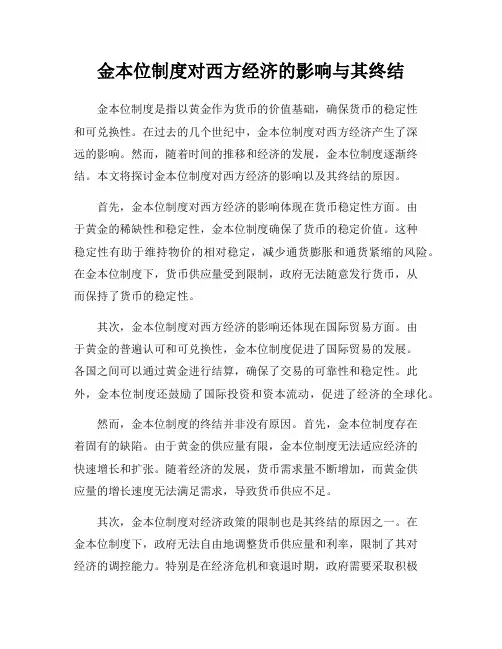 金本位制度对西方经济的影响与其终结

金本位制度是指以黄金作为货币的价值基础，确保货币的稳定性和可兑换性。在过去的几个世纪中，金本位制度对西方经济产生了深远的影响。然而，随着时间的推移和经济的发展，金本位制度逐渐终结。本文将探讨金本位制度对西方经济的影响以及其终结的原因。

首先，金本位制度对西方经济的影响体现在货币稳定性方面。由于黄金的稀缺性和稳定性，金本位制度确保了货币的稳定价值。这种稳定性有助于维持物价的相对稳定，减少通货膨胀和通货紧缩的风险。在金本位制度下，货币供应量受到限制，政府无法随意发行货币，从而保持了货币的稳定性。

其次，金本位制度对西方经济的影响还体现在国际贸易方面。由于黄金的普遍认可和可兑换性，金本位制度促进了国际贸易的发展。各国之间可以通过黄金进行结算，确保了交易的可靠性和稳定性。此外，金本位制度还鼓励了国际投资和资本流动，促进了经济的全球化。

然而，金本位制度的终结并非没有原因。首先，金本位制度存在着固有的缺陷。由于黄金的供应量有限，金本位制度无法适应经济的快速增长和扩张。随着经济的发展，货币需求量不断增加，而黄金供应量的增长速度无法满足需求，导致货币供应不足。

其次，金本位制度对经济政策的限制也是其终结的原因之一。在金本位制度下，政府无法自由地调整货币供应量和利率，限制了其对经济的调控能力。特别是在经济危机和衰退时期，政府需要采取积极